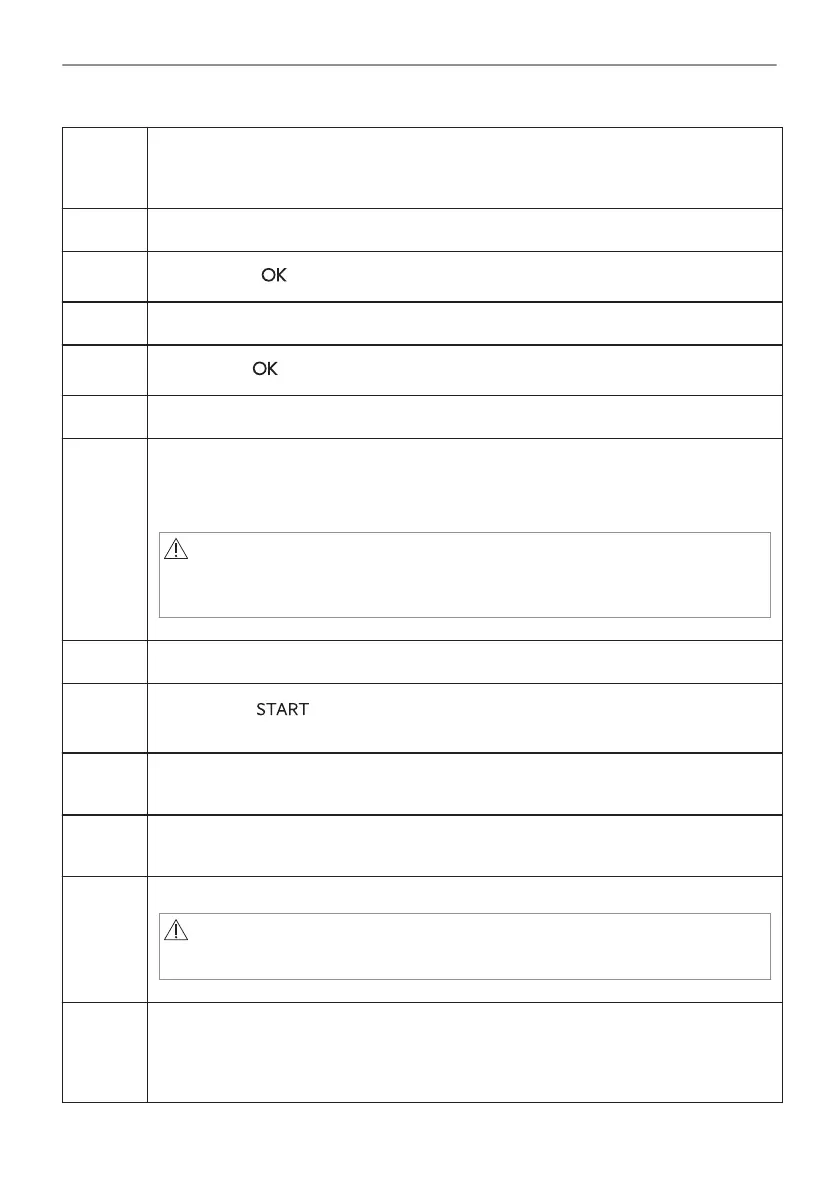 OK

OK

START